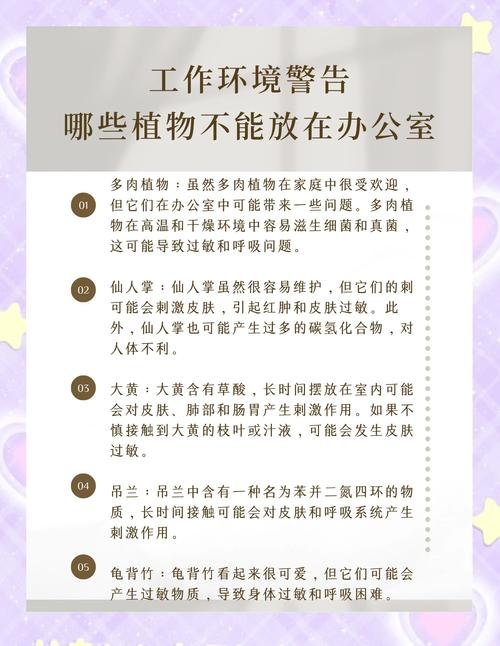 工作环境警告
哪些植物不能放在办公室

01 多肉植物：虽然多肉植物在家庭中很受欢迎，但它们在办公室中可能带来一些问题。多肉植物在高温和干燥环境中容易滋生细菌和真菌，这可能导致过敏和呼吸问题。

02 仙人掌：仙人掌虽然很容易维护，但它们的刺可能会刺激皮肤，引起红肿和皮肤过敏。此外，仙人掌也可能产生过多的碳氢化合物，对人体不利。

03 大黄：大黄含有草酸，长时间摆放在室内可能会对皮肤、肺部和肠胃产生刺激作用。如果不慎接触到大黄的枝叶或汁液，可能会发生皮肤过敏。

04 吊兰：吊兰中含有一种名为苯并二氮四环的物质，长时间接触可能会对皮肤和呼吸系统产生刺激作用。

05 龟背竹：龟背竹看起来很可爱，但它们可能会产生过敏物质，导致身体过敏和呼吸困难。